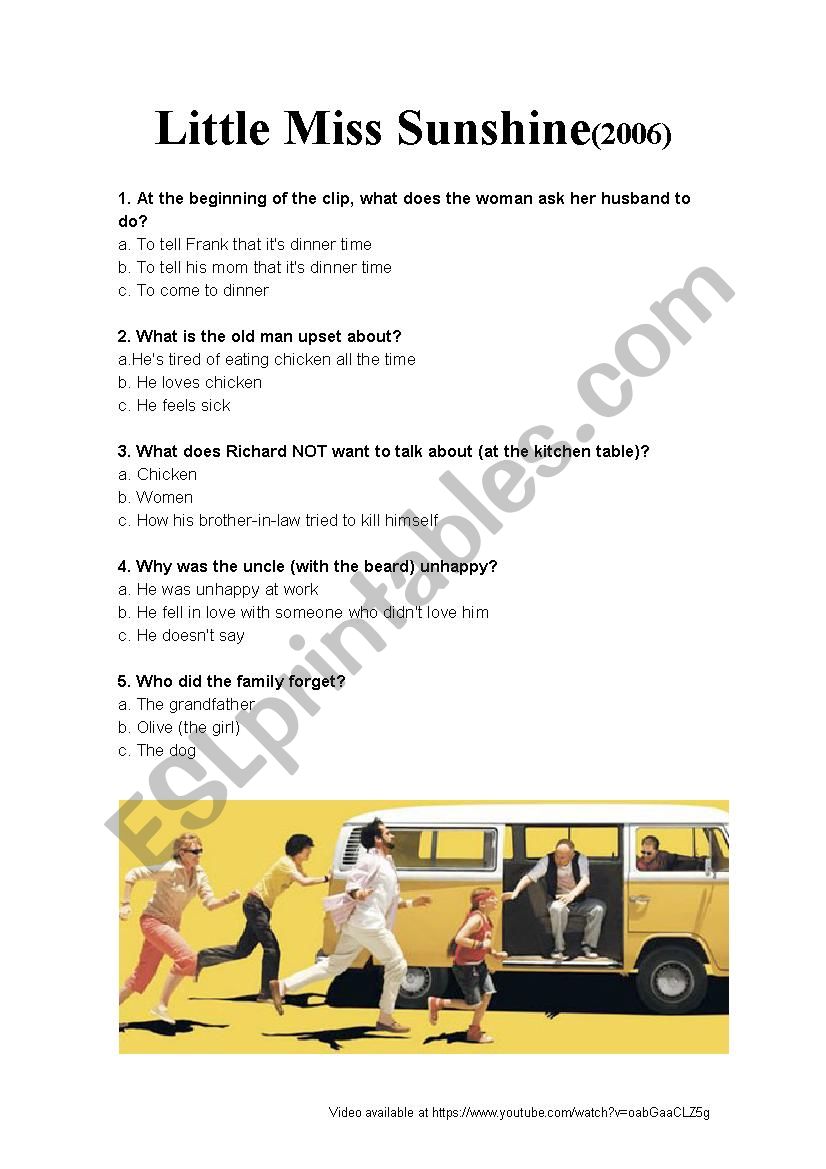 Little Miss Sunshine(2006)

1. At the beginning of the clip, what does the woman ask her husband to do?
a. To tell Frank that it's dinner time
b. To tell his mom that it's dinner time
c. To come to dinner

2. What is the old man upset about?
a.He's tired of eating chicken all the time
b. He loves chicken
c. He feels sick

3. What does Richard NOT want to talk about (at the kitchen table)?
a. Chicken
b. Women
c. How his brother-in-law tried to kill himself

4. Why was the uncle (with the beard) unhappy?
a. He was unhappy at work
b. He fell in love with someone who didn't love him
c. He doesn't say

5. Who did the family forget?
a. The grandfather
b. Olive (the girl)
c. The dog

ESLprintables.com

Video available at https://www.youtube.com/watch?v=oabGaaCLZ5g